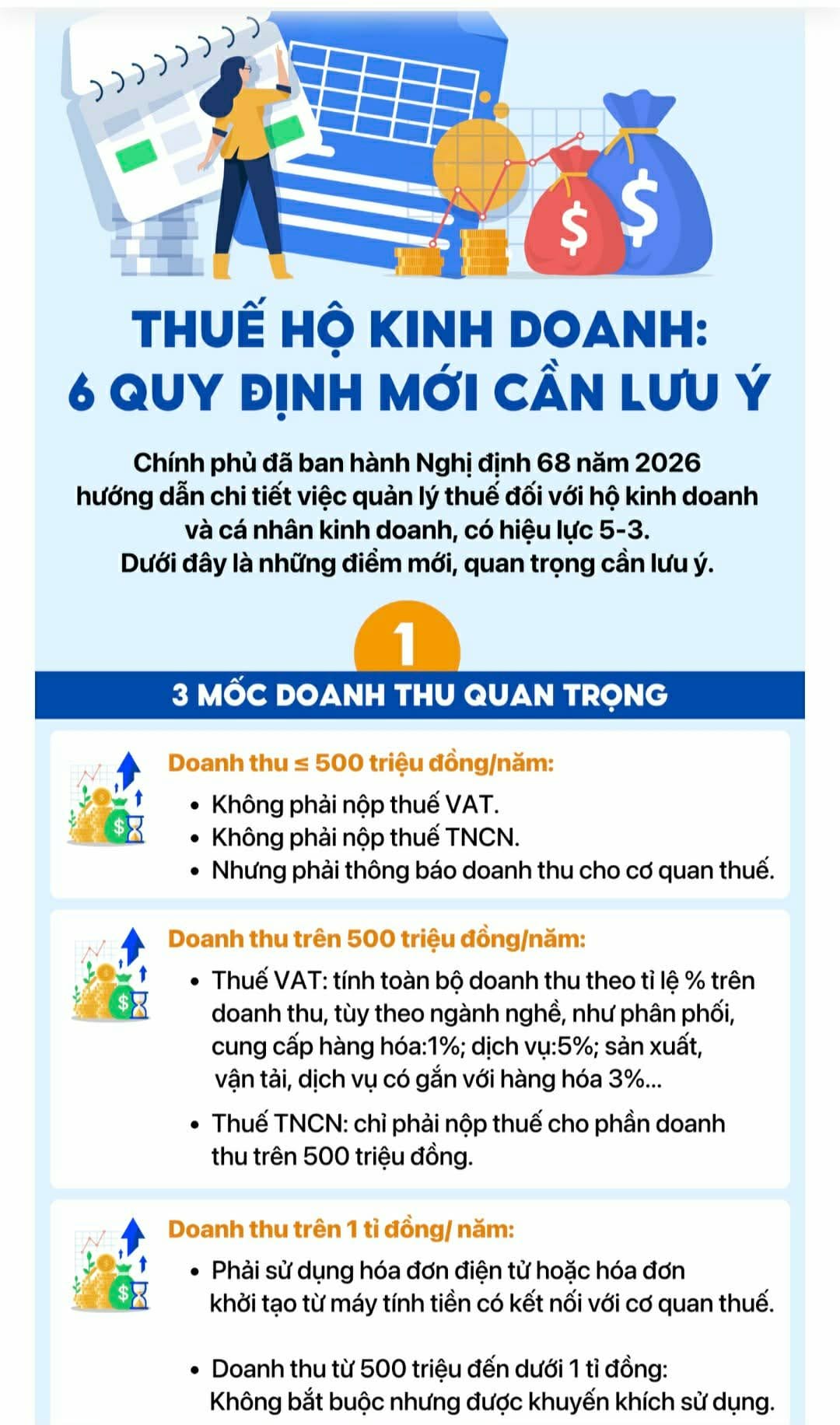 THUẾ HỘ KINH DOANH:
6 QUY ĐỊNH MỚI CẦN LƯU Ý

Chính phủ đã ban hành Nghị định 68 năm 2026 hướng dẫn chi tiết việc quản lý thuế đối với hộ kinh doanh và cá nhân kinh doanh, có hiệu lực 5-3.
Dưới đây là những điểm mới, quan trọng cần lưu ý.

1

3 MỐC DOANH THU QUAN TRỌNG

Doanh thu ≤ 500 triệu đồng/năm:
• Không phải nộp thuế VAT.
• Không phải nộp thuế TNCN.
• Nhưng phải thông báo doanh thu cho cơ quan thuế.

Doanh thu trên 500 triệu đồng/năm:
• Thuế VAT: tính toàn bộ doanh thu theo tỉ lệ % trên doanh thu, tùy theo ngành nghề, như phân phối, cung cấp hàng hóa:1%; dịch vụ:5%; sản xuất, vận tải, dịch vụ có gắn với hàng hóa 3%...
• Thuế TNCN: chỉ phải nộp thuế cho phần doanh thu trên 500 triệu đồng.

Doanh thu trên 1 tỉ đồng/ năm:
• Phải sử dụng hóa đơn điện tử hoặc hóa đơn khởi tạo từ máy tính tiền có kết nối với cơ quan thuế.
• Doanh thu từ 500 triệu đến dưới 1 tỉ đồng: Không bắt buộc nhưng được khuyến khích sử dụng.